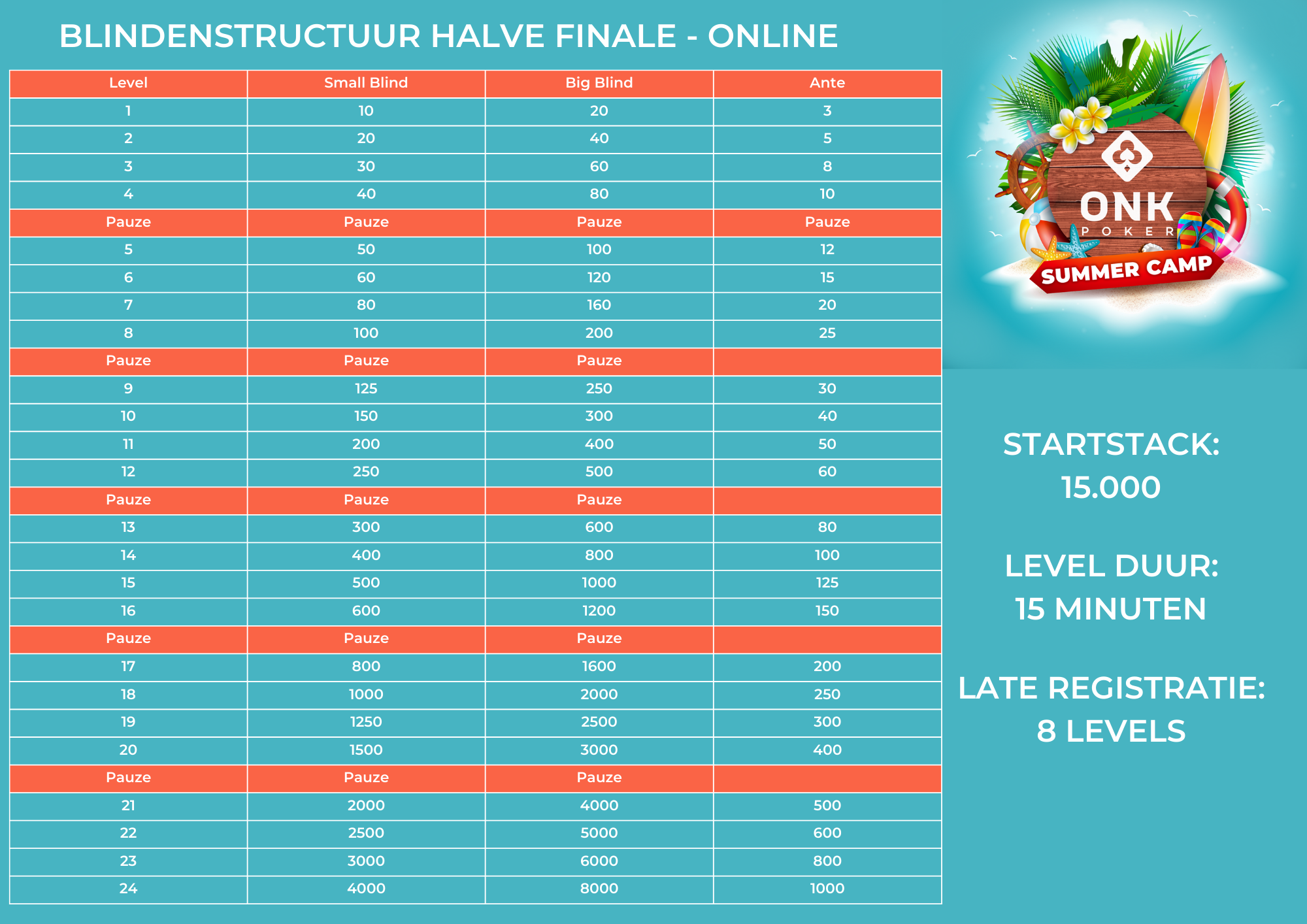 BLINDENSTRUCTUUR HALVE FINALE - ONLINE

| Level | Small Blind | Big Blind | Ante |
|---|---|---|---|
| 1 | 10 | 20 | 3 |
| 2 | 20 | 40 | 5 |
| 3 | 30 | 60 | 8 |
| 4 | 40 | 80 | 10 |
| Pauze | Pauze | Pauze | Pauze |
| 5 | 50 | 100 | 12 |
| 6 | 60 | 120 | 15 |
| 7 | 80 | 160 | 20 |
| 8 | 100 | 200 | 25 |
| Pauze | Pauze | Pauze | |
| 9 | 125 | 250 | 30 |
| 10 | 150 | 300 | 40 |
| 11 | 200 | 400 | 50 |
| 12 | 250 | 500 | 60 |
| Pauze | Pauze | Pauze | |
| 13 | 300 | 600 | 80 |
| 14 | 400 | 800 | 100 |
| 15 | 500 | 1000 | 125 |
| 16 | 600 | 1200 | 150 |
| Pauze | Pauze | Pauze | |
| 17 | 800 | 1600 | 200 |
| 18 | 1000 | 2000 | 250 |
| 19 | 1250 | 2500 | 300 |
| 20 | 1500 | 3000 | 400 |
| Pauze | Pauze | Pauze | |
| 21 | 2000 | 4000 | 500 |
| 22 | 2500 | 5000 | 600 |
| 23 | 3000 | 6000 | 800 |
| 24 | 4000 | 8000 | 1000 |

ONK
POKER
SUMMER CAMP

STARTSTACK:
15.000

LEVEL DUUR:
15 MINUTEN

LATE REGISTRATIE:
8 LEVELS